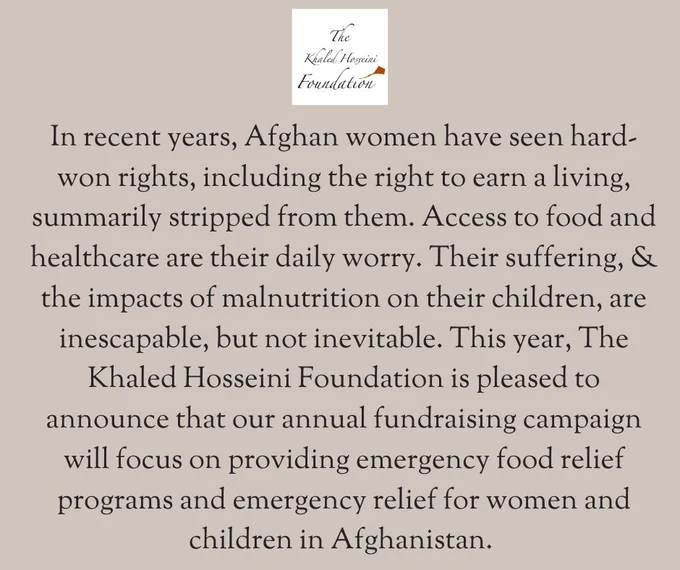 The
Khaled Hosseini
Foundation

In recent years, Afghan women have seen hard-won rights, including the right to earn a living, summarily stripped from them. Access to food and healthcare are their daily worry. Their suffering, & the impacts of malnutrition on their children, are inescapable, but not inevitable. This year, The Khaled Hosseini Foundation is pleased to announce that our annual fundraising campaign will focus on providing emergency food relief programs and emergency relief for women and children in Afghanistan.